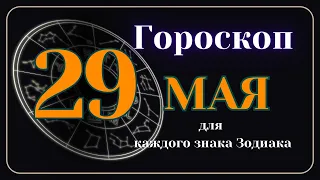 Гороскоп
29 МАЯ
для
каждого знака Зодиака